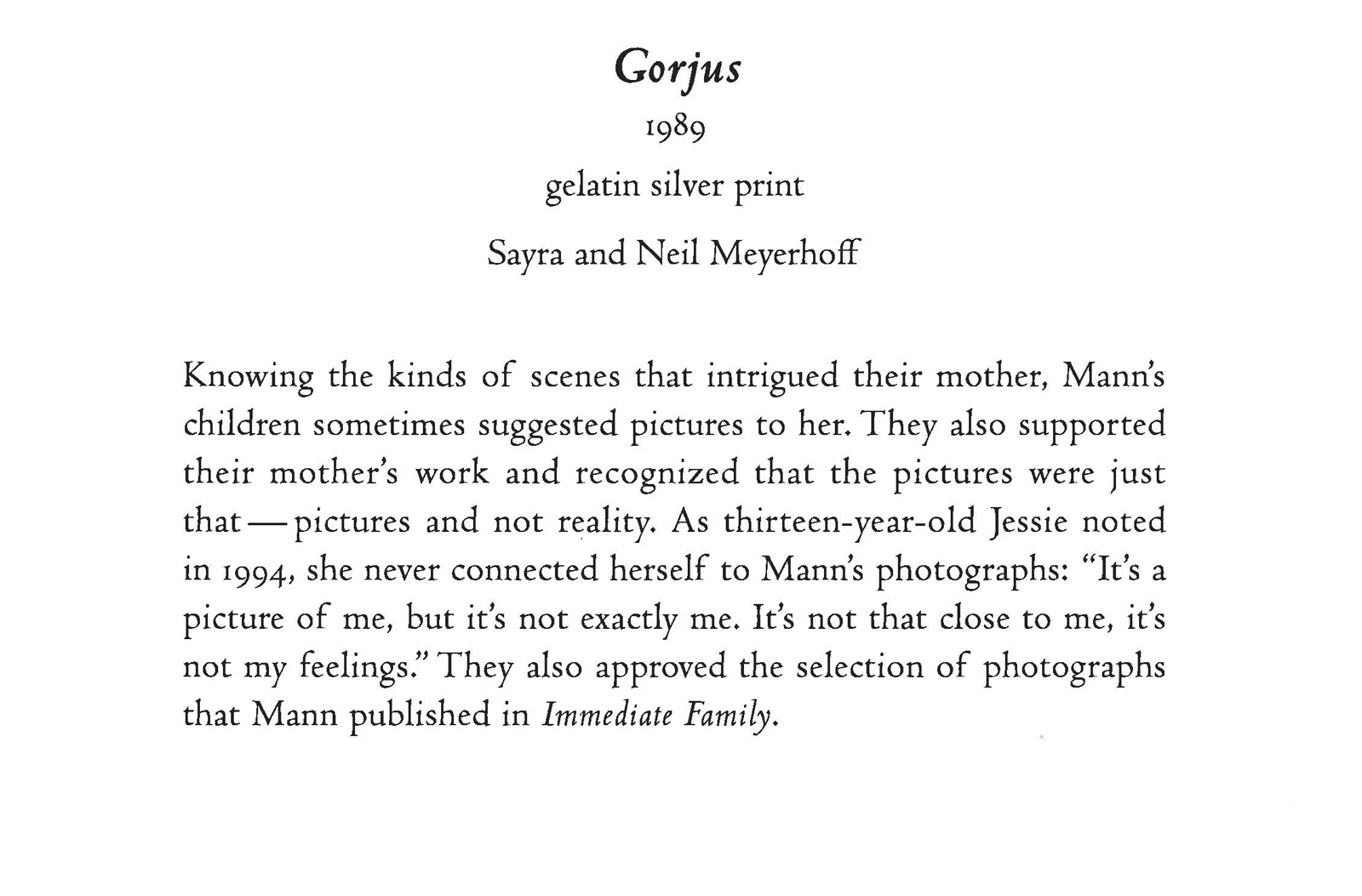 Gorjus

1989

gelatin silver print

Sayra and Neil Meyerhoff

Knowing the kinds of scenes that intrigued their mother, Mann's children sometimes suggested pictures to her. They also supported their mother's work and recognized that the pictures were just that — pictures and not reality. As thirteen-year-old Jessie noted in 1994, she never connected herself to Mann's photographs: "It's a picture of me, but it's not exactly me. It's not that close to me, it's not my feelings." They also approved the selection of photographs that Mann published in Immediate Family.